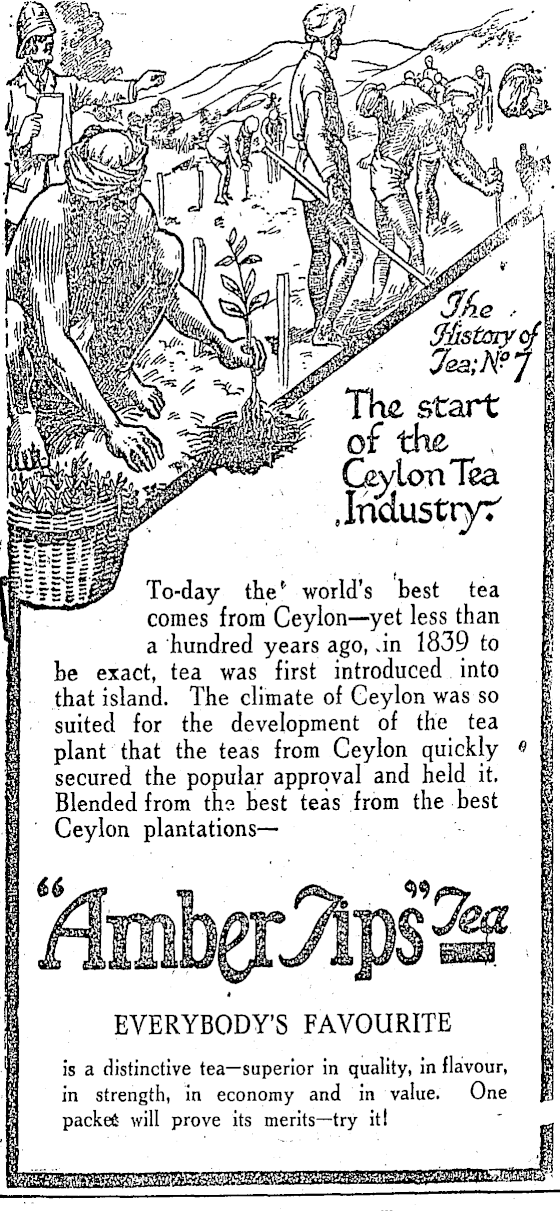 The History of Tea; No 7

The start of the Ceylon Tea Industry.

To-day the world's best tea comes from Ceylon—yet less than a hundred years ago, in 1839 to be exact, tea was first introduced into that island. The climate of Ceylon was so suited for the development of the tea plant that the teas from Ceylon quickly secured the popular approval and held it. Blended from the best teas from the best Ceylon plantations—

"Amber Tips" Tea

EVERYBODY'S FAVOURITE

is a distinctive tea—superior in quality, in flavour, in strength, in economy and in value. One packet will prove its merits—try it!